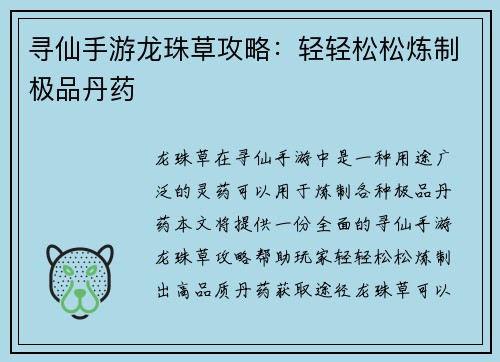 寻仙手游龙珠草攻略：轻轻松松炼制极品丹药

龙珠草在寻仙手游中是一种用途广泛的灵药可以用于炼制各种极品丹药本文将提供一份全面的寻仙手游龙珠草攻略帮助玩家轻轻松松炼制出高品质丹药获取途径龙珠草可以